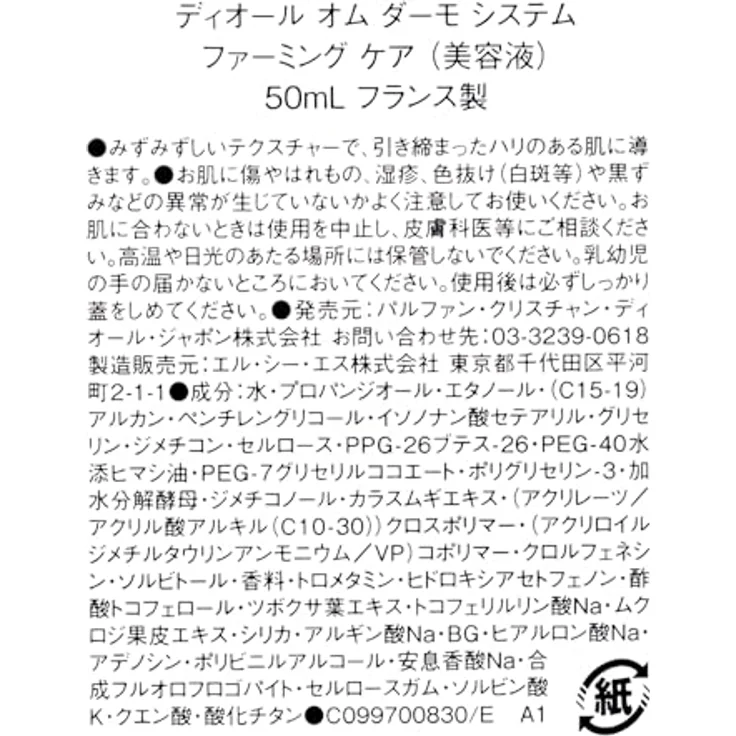 ディオール オム ダーモ システム
ファーミング ケア（美容液）
50mL フランス製

●みずみずしいテクスチャーで、引き締まったハリのある肌に導きます。●お肌に傷やはれもの、湿疹、色抜け（白斑等）や黒ずみなどの異常が生じていないかよく注意してお使いください。お肌に合わないときは使用を中止し、皮膚科医等にご相談ください。高温や日光のあたる場所には保管しないでください。乳幼児の手の届かないところにおいてください。使用後は必ずしっかり蓋をしめてください。●発売元：パルファン・クリスチャン・ディオール・ジャポン株式会社 お問い合わせ先：03-3239-0618 製造販売元：エル・シー・エス株式会社 東京都千代田区平河町2-1-1●成分：水・プロパンジオール・エタノール・（C15-19）アルカン・ペンチレングリコール・イソノナン酸セテアリル・グリセリン・ジメチコン・セルロース・PPG-26ブテス-26・PEG-40水添ヒマシ油・PEG-7グリセリルココエート・ポリグリセリン-3・加水分解酵母・ジメチコノール・カラスムギエキス・（アクリレーツ／アクリル酸アルキル（C10-30））クロスポリマー・（アクリロイルジメチルタウリンアンモニウム／VP）コポリマー・クロルフェネシン・ソルビトール・香料・トロメタミン・ヒドロキシアセトフェノン・酢酸トコフェロール・ツボクサ葉エキス・トコフェリルリン酸Na・ムクロジ果皮エキス・シリカ・アルギン酸Na・BG・ヒアルロン酸Na・アデノシン・ポリビニルアルコール・安息香酸Na・合成フルオロフロゴパイト・セルロースガム・ソルビン酸K・クエン酸・酸化チタン●C099700830/E A1

紙